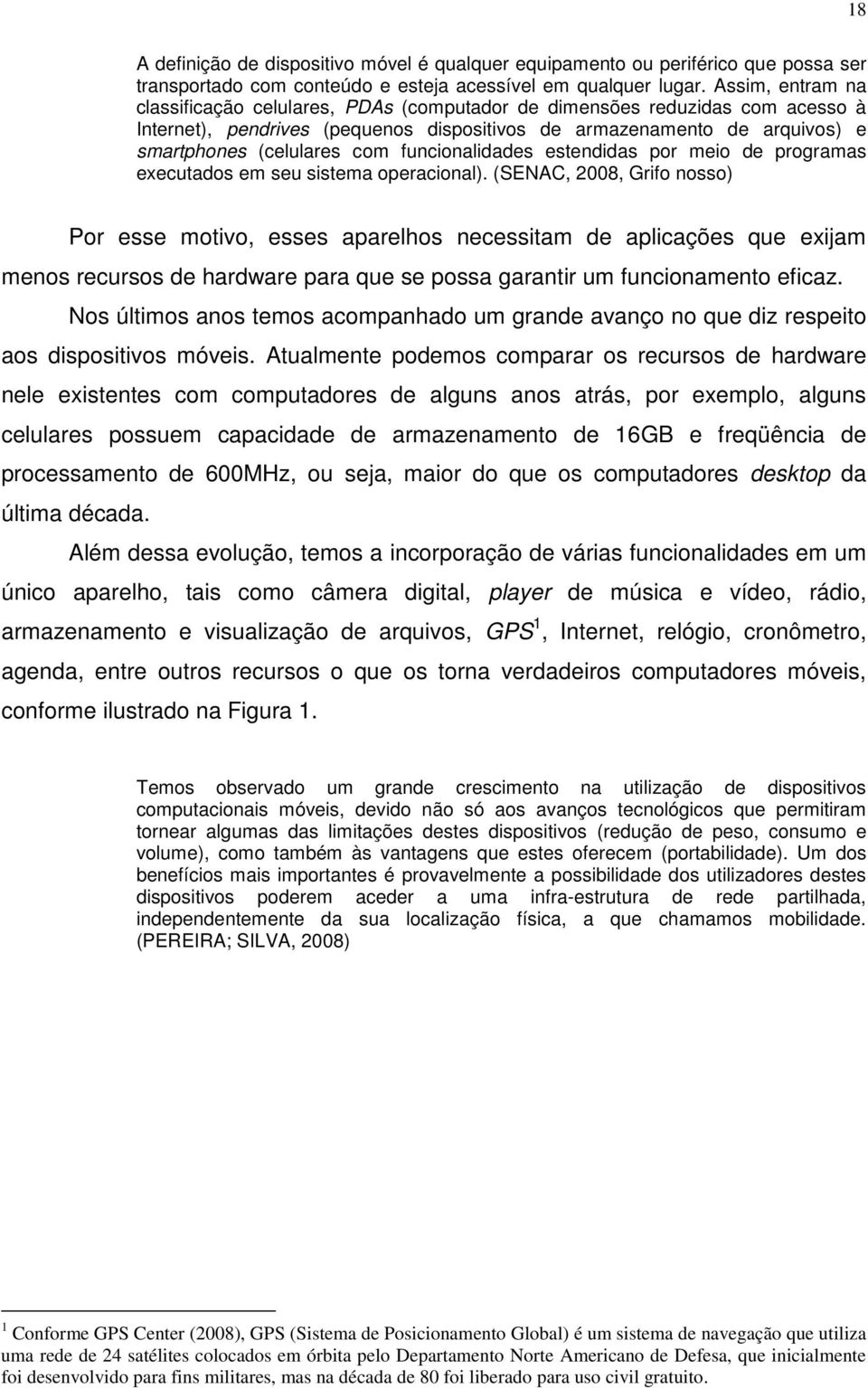 18

A definição de dispositivo móvel é qualquer equipamento ou periférico que possa ser transportado com conteúdo e esteja acessível em qualquer lugar. Assim, entram na classificação celulares, PDAs (computador de dimensões reduzidas com acesso à Internet), pendrives (pequenos dispositivos de armazenamento de arquivos) e smartphones (celulares com funcionalidades estendidas por meio de programas executados em seu sistema operacional). (SENAC, 2008, Grifo nosso)

Por esse motivo, esses aparelhos necessitam de aplicações que exijam menos recursos de hardware para que se possa garantir um funcionamento eficaz.

Nos últimos anos temos acompanhado um grande avanço no que diz respeito aos dispositivos móveis. Atualmente podemos comparar os recursos de hardware nele existentes com computadores de alguns anos atrás, por exemplo, alguns celulares possuem capacidade de armazenamento de 16GB e freqüência de processamento de 600MHz, ou seja, maior do que os computadores desktop da última década.

Além dessa evolução, temos a incorporação de várias funcionalidades em um único aparelho, tais como câmera digital, player de música e vídeo, rádio, armazenamento e visualização de arquivos, GPS$^1$, Internet, relógio, cronômetro, agenda, entre outros recursos o que os torna verdadeiros computadores móveis, conforme ilustrado na Figura 1.

Temos observado um grande crescimento na utilização de dispositivos computacionais móveis, devido não só aos avanços tecnológicos que permitiram tornear algumas das limitações destes dispositivos (redução de peso, consumo e volume), como também às vantagens que estes oferecem (portabilidade). Um dos benefícios mais importantes é provavelmente a possibilidade dos utilizadores destes dispositivos poderem aceder a uma infra-estrutura de rede partilhada, independentemente da sua localização física, a que chamamos mobilidade. (PEREIRA; SILVA, 2008)

$^1$ Conforme GPS Center (2008), GPS (Sistema de Posicionamento Global) é um sistema de navegação que utiliza uma rede de 24 satélites colocados em órbita pelo Departamento Norte Americano de Defesa, que inicialmente foi desenvolvido para fins militares, mas na década de 80 foi liberado para uso civil gratuito.